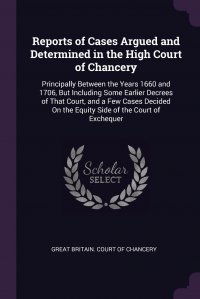 Reports of Cases Argued and Determined in the High Court of Chancery

Principally Between the Years 1660 and 1706, But Including Some Earlier Decrees of That Court, and a Few Cases Decided On the Equity Side of the Court of Exchequer

Scholar
SELECT

GREAT BRITAIN. COURT OF CHANCERY